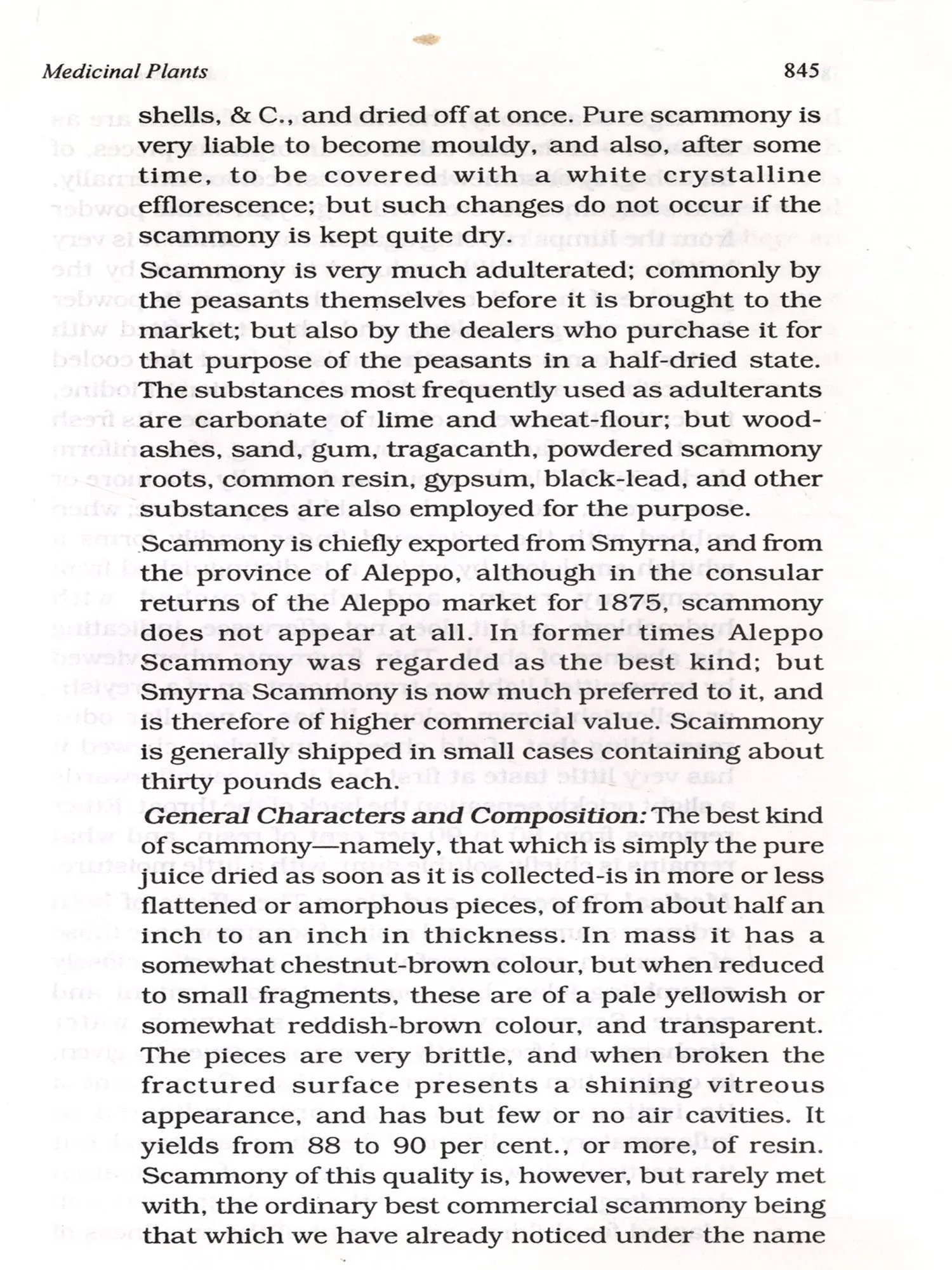 Medicinal Plants 845

shells, & C., and dried off at once. Pure scammony is very liable to become mouldy, and also, after some time, to be covered with a white crystalline efflorescence; but such changes do not occur if the scammony is kept quite dry.

Scammony is very much adulterated; commonly by the peasants themselves before it is brought to the market; but also by the dealers who purchase it for that purpose of the peasants in a half-dried state. The substances most frequently used as adulterants are carbonate of lime and wheat-flour; but wood-ashes, sand, gum, tragacanth, powdered scammony roots, common resin, gypsum, black-lead, and other substances are also employed for the purpose.

Scammony is chiefly exported from Smyrna, and from the province of Aleppo, although in the consular returns of the Aleppo market for 1875, scammony does not appear at all. In former times Aleppo Scammony was regarded as the best kind; but Smyrna Scammony is now much preferred to it, and is therefore of higher commercial value. Scaimmony is generally shipped in small cases containing about thirty pounds each.

General Characters and Composition: The best kind of scammony—namely, that which is simply the pure juice dried as soon as it is collected-is in more or less flattened or amorphous pieces, of from about half an inch to an inch in thickness. In mass it has a somewhat chestnut-brown colour, but when reduced to small fragments, these are of a pale yellowish or somewhat reddish-brown colour, and transparent. The pieces are very brittle, and when broken the fractured surface presents a shining vitreous appearance, and has but few or no air cavities. It yields from 88 to 90 per cent., or more, of resin. Scammony of this quality is, however, but rarely met with, the ordinary best commercial scammony being that which we have already noticed under the name